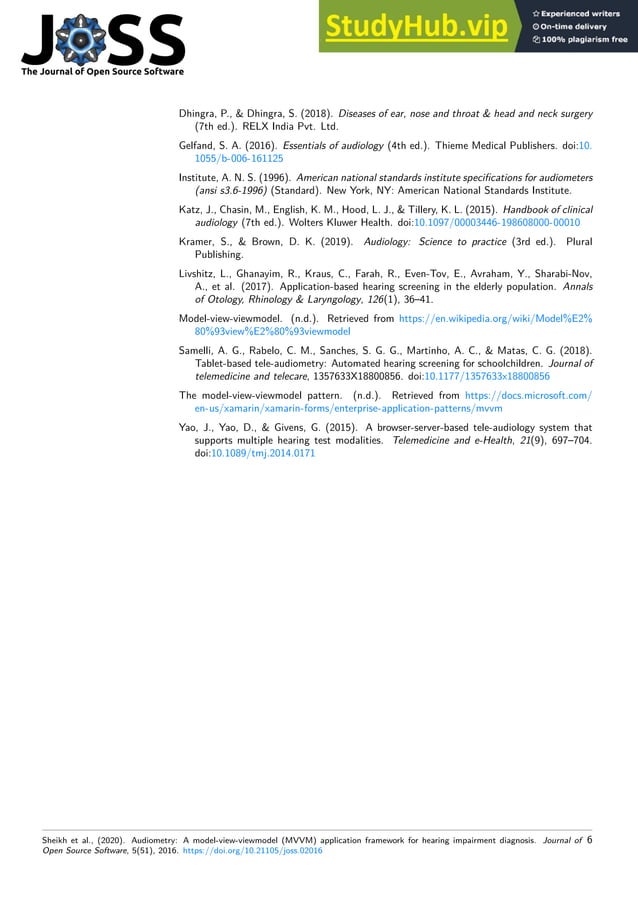 JOSS
The Journal of Open Source Software

StudyHub.vip
Experienced writers
On-time delivery
100% plagiarism free

Dhingra, P., & Dhingra, S. (2018). Diseases of ear, nose and throat & head and neck surgery (7th ed.). RELX India Pvt. Ltd.

Gelfand, S. A. (2016). Essentials of audiology (4th ed.). Thieme Medical Publishers. doi:10.1055/b-006-161125

Institute, A. N. S. (1996). American national standards institute specifications for audiometers (ansi s3.6-1996) (Standard). New York, NY: American National Standards Institute.

Katz, J., Chasin, M., English, K. M., Hood, L. J., & Tillery, K. L. (2015). Handbook of clinical audiology (7th ed.). Wolters Kluwer Health. doi:10.1097/00003446-198608000-00010

Kramer, S., & Brown, D. K. (2019). Audiology: Science to practice (3rd ed.). Plural Publishing.

Livshitz, L., Ghanayim, R., Kraus, C., Farah, R., Even-Tov, E., Avraham, Y., Sharabi-Nov, A., et al. (2017). Application-based hearing screening in the elderly population. Annals of Otology, Rhinology & Laryngology, 126(1), 36–41.

Model-view-viewmodel. (n.d.). Retrieved from https://en.wikipedia.org/wiki/Model%E2%80%93view%E2%80%93viewmodel

Samelli, A. G., Rabelo, C. M., Sanches, S. G. G., Martinho, A. C., & Matas, C. G. (2018). Tablet-based tele-audiometry: Automated hearing screening for schoolchildren. Journal of telemedicine and telecare, 1357633X18800856. doi:10.1177/1357633x18800856

The model-view-viewmodel pattern. (n.d.). Retrieved from https://docs.microsoft.com/en-us/xamarin/xamarin-forms/enterprise-application-patterns/mvvm

Yao, J., Yao, D., & Givens, G. (2015). A browser-server-based tele-audiology system that supports multiple hearing test modalities. Telemedicine and e-Health, 21(9), 697–704. doi:10.1089/tmj.2014.0171

Sheikh et al., (2020). Audiometry: A model-view-viewmodel (MVVM) application framework for hearing impairment diagnosis. Journal of Open Source Software, 5(51), 2016. https://doi.org/10.21105/joss.02016 6